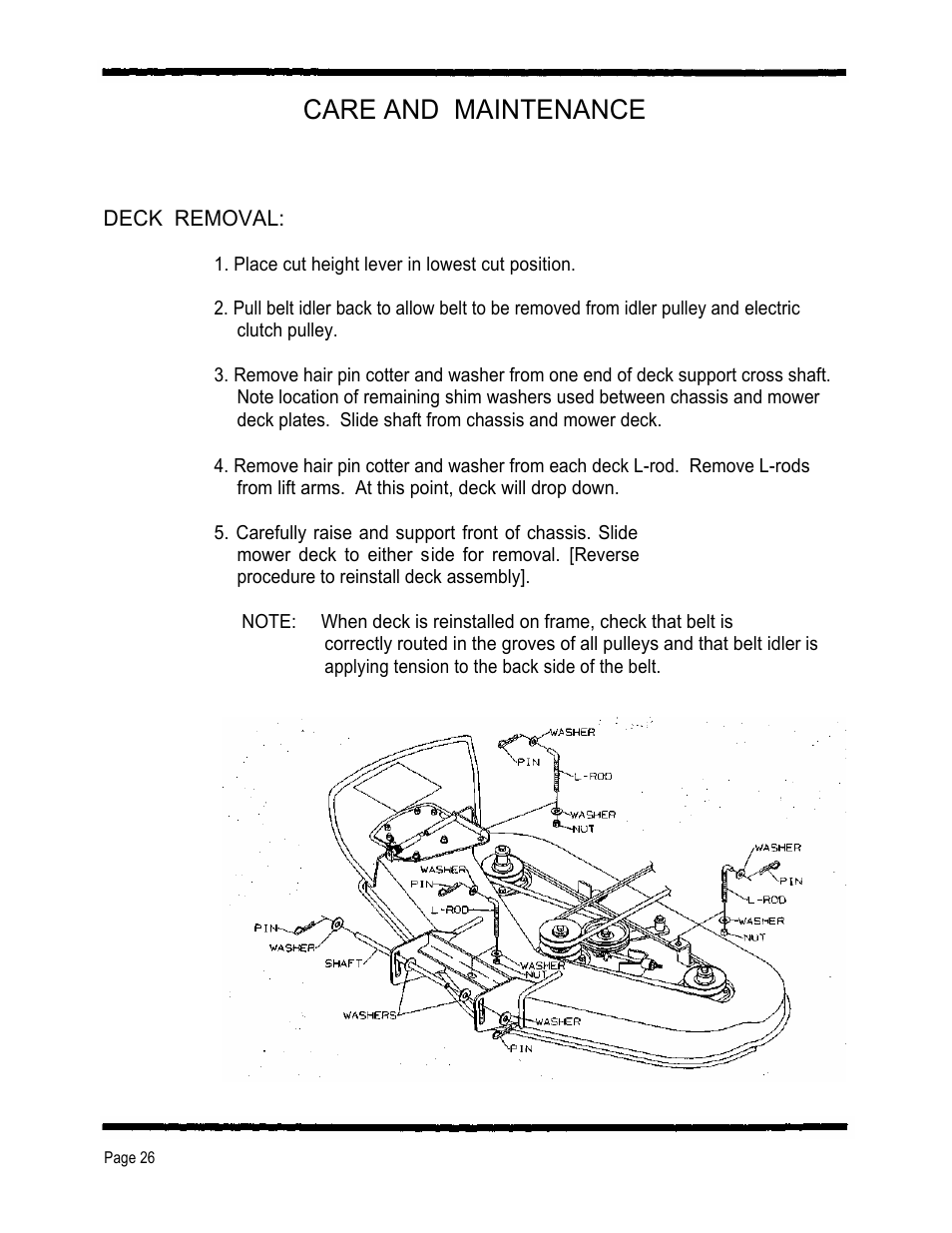 CARE AND MAINTENANCE

DECK REMOVAL:

1. Place cut height lever in lowest cut position.

2. Pull belt idler back to allow belt to be removed from idler pulley and electric clutch pulley.

3. Remove hair pin cotter and washer from one end of deck support cross shaft. Note location of remaining shim washers used between chassis and mower deck plates. Slide shaft from chassis and mower deck.

4. Remove hair pin cotter and washer from each deck L-rod. Remove L-rods from lift arms. At this point, deck will drop down.

5. Carefully raise and support front of chassis. Slide mower deck to either side for removal. [Reverse procedure to reinstall deck assembly].

NOTE: When deck is reinstalled on frame, check that belt is correctly routed in the groves of all pulleys and that belt idler is applying tension to the back side of the belt.

WASHER
PIN
L-ROD
WASHER
NUT
WASHER
PIN
L-ROD
WASHER
NUT
WASHER
PIN
L-ROD
PIN
WASHER
SHAFT
WASHER
NUT
WASHERS
WASHER
PIN

Page 26